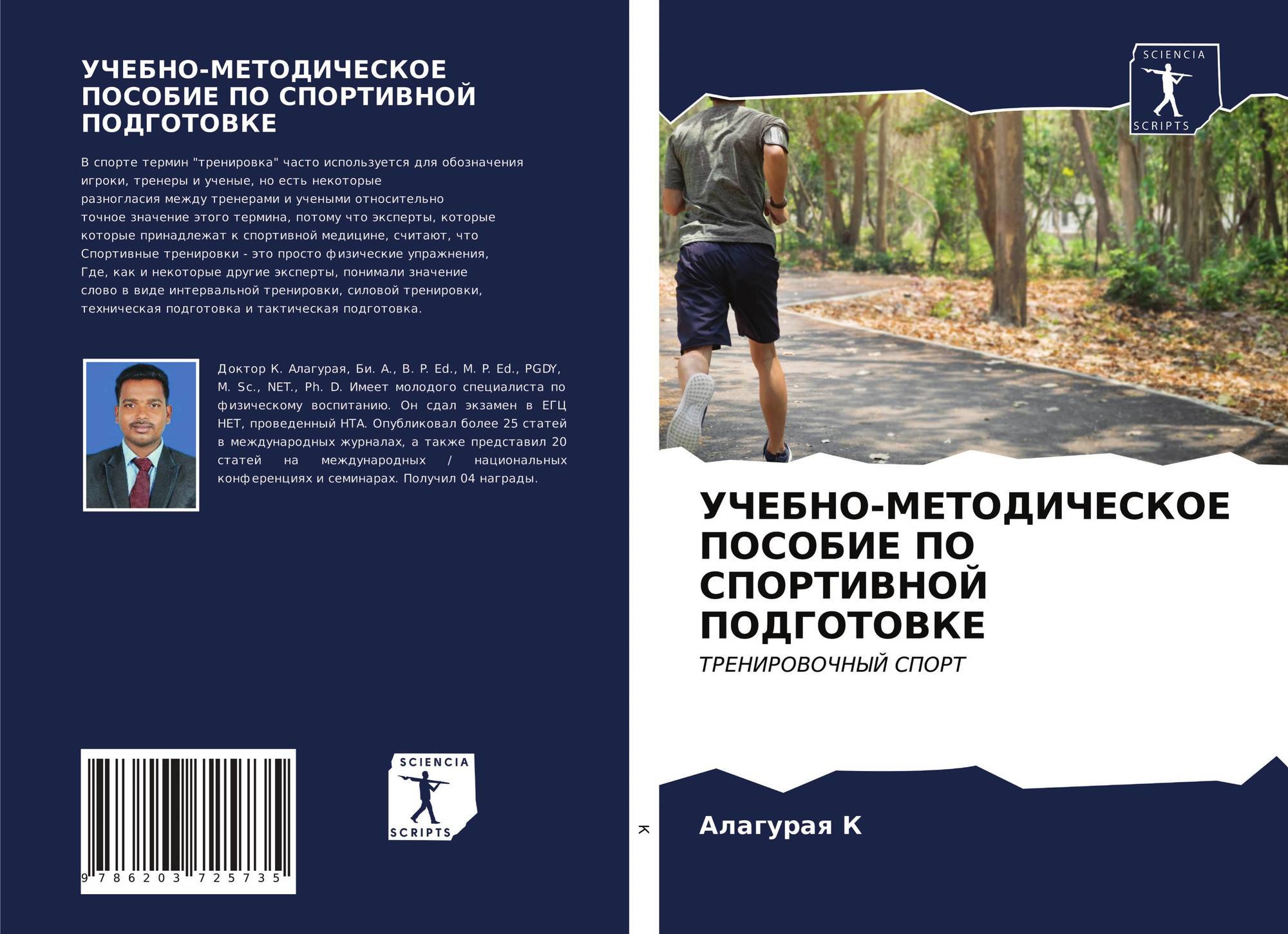 УЧЕБНО-МЕТОДИЧЕСКОЕ ПОСОБИЕ ПО СПОРТИВНОЙ ПОДГОТОВКЕ

В спорте термин "тренировка" часто используется для обозначения игроки, тренеры и ученые, но есть некоторые разногласия между тренерами и учеными относительно точное значение этого термина, потому что эксперты, которые которые принадлежат к спортивной медицине, считают, что Спортивные тренировки - это просто физические упражнения, Где, как и некоторые другие эксперты, понимали значение слово в виде интервальной тренировки, силовой тренировки, техническая подготовка и тактическая подготовка.

Доктор К. Алагурая, Би. А., B. P. Ed., M. P. Ed., PGDY, M. Sc., NET., Ph. D. Имеет молодого специалиста по физическому воспитанию. Он сдал экзамен в ЕГЦ НЕТ, проведенный НТА. Опубликовал более 25 статей в международных журналах, а также представил 20 статей на международных / национальных конференциях и семинарах. Получил 04 награды.

9 786203 725735

SCIENCIA
SCRIPTS

К

SCIENCIA
SCRIPTS

УЧЕБНО-МЕТОДИЧЕСКОЕ ПОСОБИЕ ПО СПОРТИВНОЙ ПОДГОТОВКЕ

ТРЕНИРОВОЧНЫЙ СПОРТ

Алагурая К